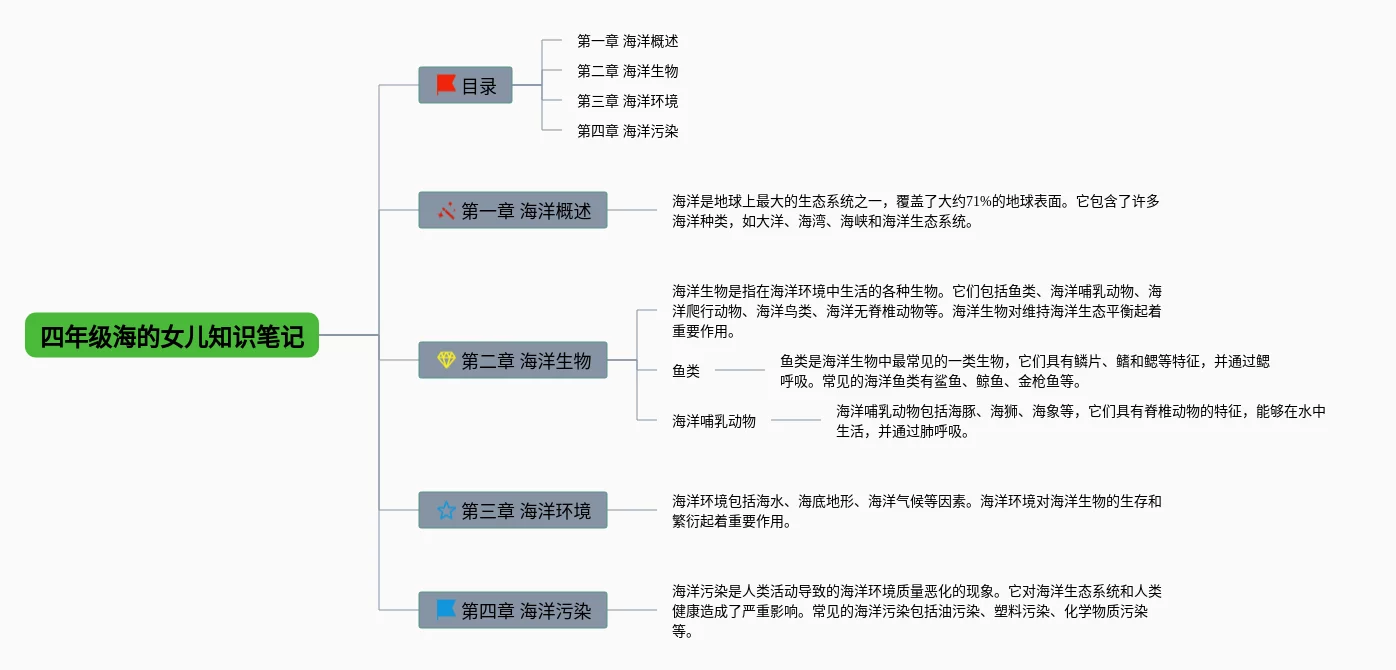 四年级海的女儿知识笔记

目录

第一章 海洋概述

第二章 海洋生物

第三章 海洋环境

第四章 海洋污染

第一章 海洋概述

海洋是地球上最大的生态系统之一，覆盖了大约71%的地球表面。它包含了许多海洋种类，如大洋、海湾、海峡和海洋生态系统。

第二章 海洋生物

海洋生物是指在海洋环境中生活的各种生物。它们包括鱼类、海洋哺乳动物、海洋爬行动物、海洋鸟类、海洋无脊椎动物等。海洋生物对维持海洋生态平衡起着重要作用。

鱼类

鱼类是海洋生物中最常见的一类生物，它们具有鳞片、鳍和鳃等特征，并通过鳃呼吸。常见的海洋鱼类有鲨鱼、鲸鱼、金枪鱼等。

海洋哺乳动物

海洋哺乳动物包括海豚、海狮、海象等，它们具有脊椎动物的特征，能够在水中生活，并通过肺呼吸。

第三章 海洋环境

海洋环境包括海水、海底地形、海洋气候等因素。海洋环境对海洋生物的生存和繁衍起着重要作用。

第四章 海洋污染

海洋污染是人类活动导致的海洋环境质量恶化的现象。它对海洋生态系统和人类健康造成了严重影响。常见的海洋污染包括油污染、塑料污染、化学物质污染等。